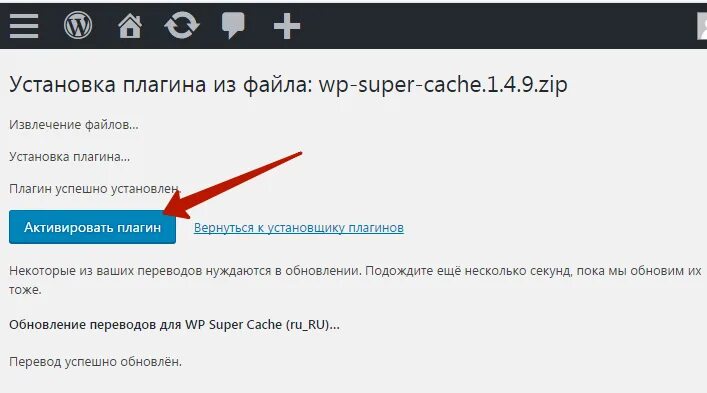 Установка плагина из файла: wp-super-cache.1.4.9.zip

Извлечение файлов...

Установка плагина...

Плагин успешно установлен.

Активировать плагин

Вернуться к установщику плагинов

Некоторые из ваших переводов нуждаются в обновлении. Подождите ещё несколько секунд, пока мы обновим их тоже.

Обновление переводов для WP Super Cache (ru_RU)...

Перевод успешно обновлён.